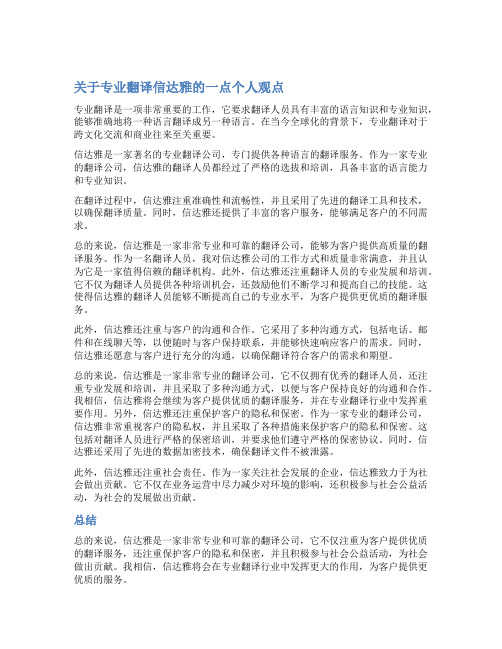 关于专业翻译信达雅的一点个人观点

专业翻译是一项非常重要的工作，它要求翻译人员具有丰富的语言知识和专业知识，能够准确地将一种语言翻译成另一种语言。在当今全球化的背景下，专业翻译对于跨文化交流和商业往来至关重要。

信达雅是一家著名的专业翻译公司，专门提供各种语言的翻译服务。作为一家专业的翻译公司，信达雅的翻译人员都经过了严格的选拔和培训，具备丰富的语言能力和专业知识。

在翻译过程中，信达雅注重准确性和流畅性，并且采用了先进的翻译工具和技术，以确保翻译质量。同时，信达雅还提供了丰富的客户服务，能够满足客户的不同需求。

总的来说，信达雅是一家非常专业和可靠的翻译公司，能够为客户提供高质量的翻译服务。作为一名翻译人员，我对信达雅公司的工作方式和质量非常满意，并且认为它是一家值得信赖的翻译机构。此外，信达雅还注重翻译人员的专业发展和培训。它不仅为翻译人员提供各种培训机会，还鼓励他们不断学习和提高自己的技能。这使得信达雅的翻译人员能够不断提高自己的专业水平，为客户提供更优质的翻译服务。

此外，信达雅还注重与客户的沟通和合作。它采用了多种沟通方式，包括电话、邮件和在线聊天等，以便随时与客户保持联系，并能够快速响应客户的需求。同时，信达雅还愿意与客户进行充分的沟通，以确保翻译符合客户的需求和期望。

总的来说，信达雅是一家非常专业的翻译公司，它不仅拥有优秀的翻译人员，还注重专业发展和培训，并且采取了多种沟通方式，以便与客户保持良好的沟通和合作。我相信，信达雅将会继续为客户提供优质的翻译服务，并在专业翻译行业中发挥重要作用。另外，信达雅还注重保护客户的隐私和保密。作为一家专业的翻译公司，信达雅非常重视客户的隐私权，并且采取了各种措施来保护客户的隐私和保密。这包括对翻译人员进行严格的保密培训，并要求他们遵守严格的保密协议。同时，信达雅还采用了先进的数据加密技术，确保翻译文件不被泄露。

此外，信达雅还注重社会责任。作为一家关注社会发展的企业，信达雅致力于为社会做出贡献。它不仅在业务运营中尽力减少对环境的影响，还积极参与社会公益活动，为社会的发展做出贡献。

总结

总的来说，信达雅是一家非常专业和可靠的翻译公司，它不仅注重为客户提供优质的翻译服务，还注重保护客户的隐私和保密，并且积极参与社会公益活动，为社会做出贡献。我相信，信达雅将会在专业翻译行业中发挥更大的作用，为客户提供更优质的服务。